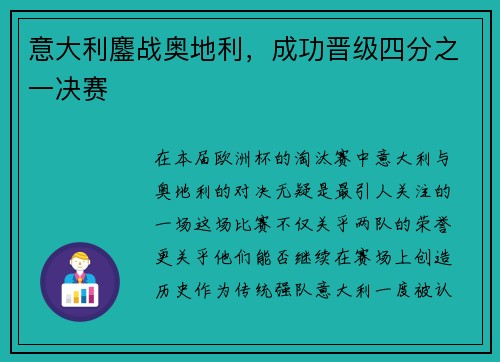 意大利鏖战奥地利，成功晋级四分之一决赛

在本届欧洲杯的淘汰赛中意大利与奥地利的对决无疑是最引人关注的一场这场比赛不仅关乎两队的荣誉更关乎他们能否继续在赛场上创造历史作为传统强队意大利一度被认